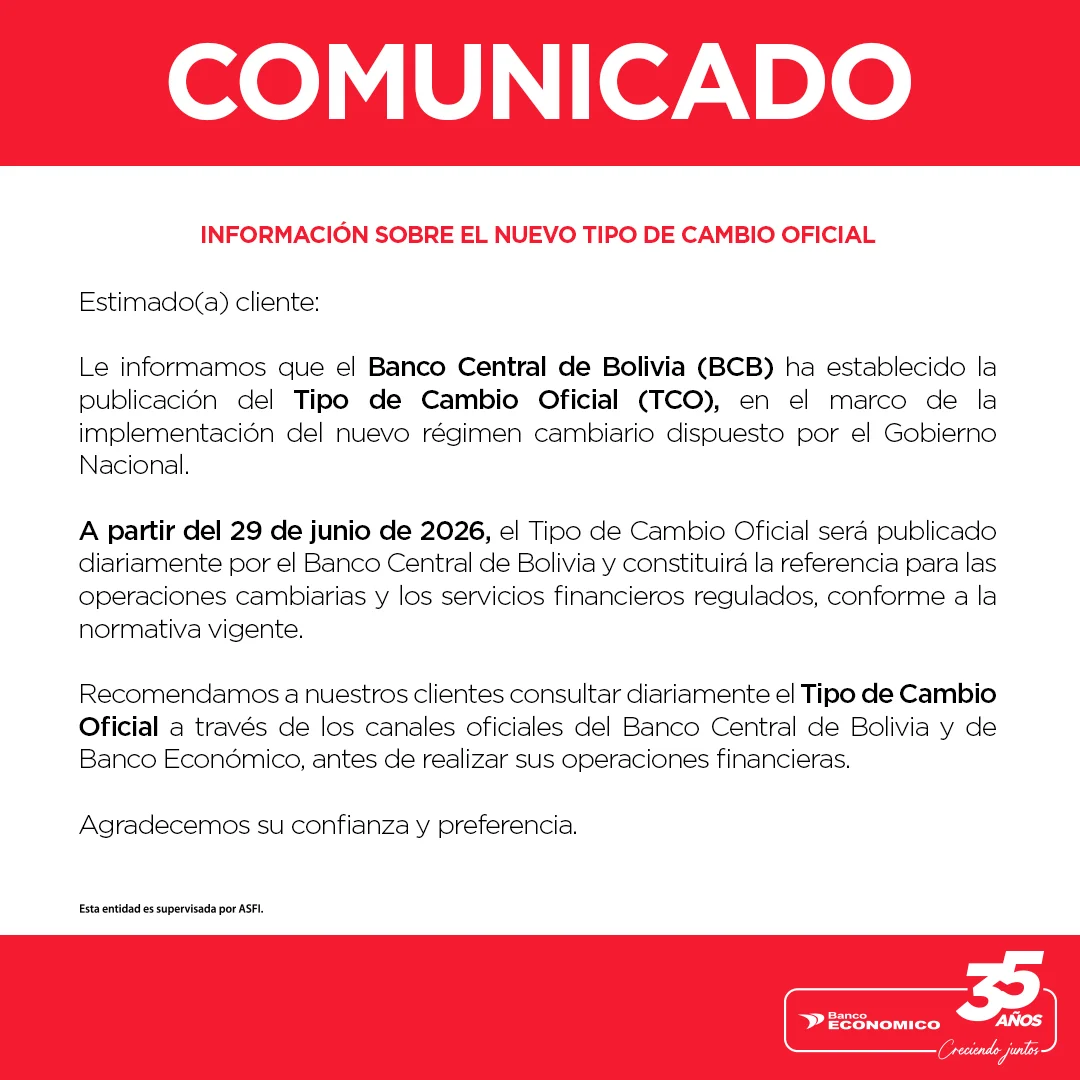 COMUNICADO

INFORMACIÓN SOBRE EL NUEVO TIPO DE CAMBIO OFICIAL

Estimado(a) cliente:

Le informamos que el Banco Central de Bolivia (BCB) ha establecido la publicación del Tipo de Cambio Oficial (TCO), en el marco de la implementación del nuevo régimen cambiario dispuesto por el Gobierno Nacional.

A partir del 29 de junio de 2026, el Tipo de Cambio Oficial será publicado diariamente por el Banco Central de Bolivia y constituirá la referencia para las operaciones cambiarias y los servicios financieros regulados, conforme a la normativa vigente.

Recomendamos a nuestros clientes consultar diariamente el Tipo de Cambio Oficial a través de los canales oficiales del Banco Central de Bolivia y de Banco Económico, antes de realizar sus operaciones financieras.

Agradecemos su confianza y preferencia.

Esta entidad es supervisada por ASFI.

Banco ECONOMICO
35 AÑOS
Creciendo juntos